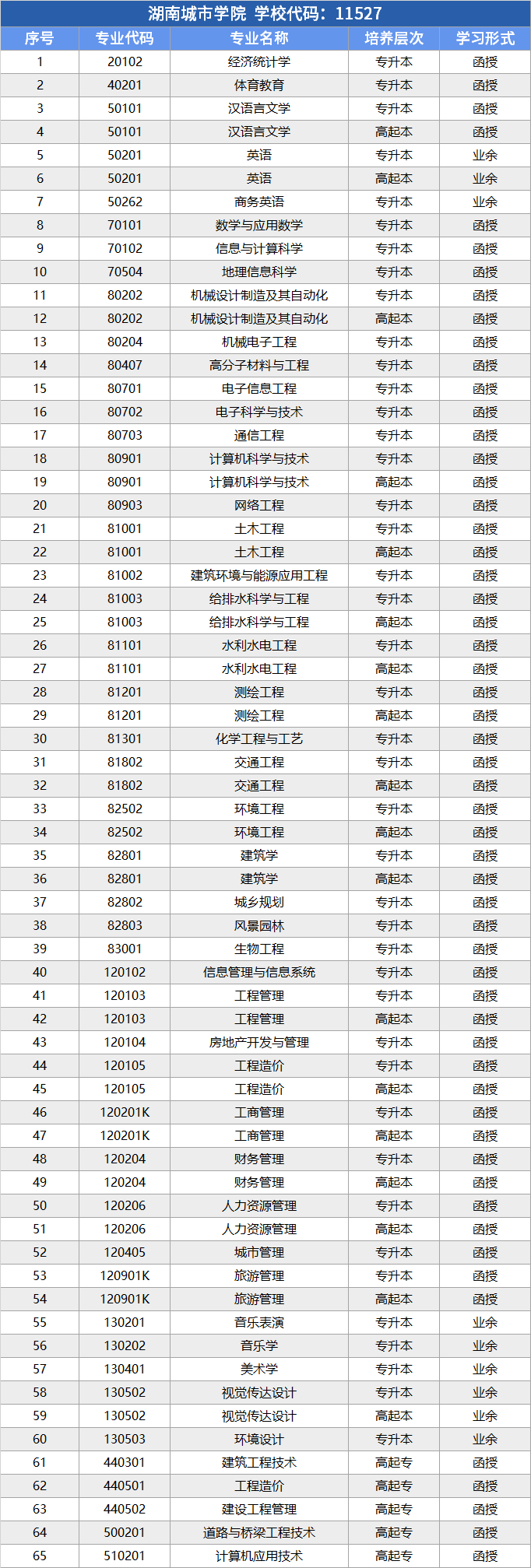 湖南城市学院 学校代码：11527

| 序号 | 专业代码 | 专业名称 | 培养层次 | 学习形式 |
|---|---|---|---|---|
| 1 | 20102 | 经济统计学 | 专升本 | 函授 |
| 2 | 40201 | 体育教育 | 专升本 | 函授 |
| 3 | 50101 | 汉语言文学 | 专升本 | 函授 |
| 4 | 50101 | 汉语言文学 | 高起本 | 函授 |
| 5 | 50201 | 英语 | 专升本 | 业余 |
| 6 | 50201 | 英语 | 高起本 | 业余 |
| 7 | 50262 | 商务英语 | 专升本 | 业余 |
| 8 | 70101 | 数学与应用数学 | 专升本 | 函授 |
| 9 | 70102 | 信息与计算科学 | 专升本 | 函授 |
| 10 | 70504 | 地理信息科学 | 专升本 | 函授 |
| 11 | 80202 | 机械设计制造及其自动化 | 专升本 | 函授 |
| 12 | 80202 | 机械设计制造及其自动化 | 高起本 | 函授 |
| 13 | 80204 | 机械电子工程 | 专升本 | 函授 |
| 14 | 80407 | 高分子材料与工程 | 专升本 | 函授 |
| 15 | 80701 | 电子信息工程 | 专升本 | 函授 |
| 16 | 80702 | 电子科学与技术 | 专升本 | 函授 |
| 17 | 80703 | 通信工程 | 专升本 | 函授 |
| 18 | 80901 | 计算机科学与技术 | 专升本 | 函授 |
| 19 | 80901 | 计算机科学与技术 | 高起本 | 函授 |
| 20 | 80903 | 网络工程 | 专升本 | 函授 |
| 21 | 81001 | 土木工程 | 专升本 | 函授 |
| 22 | 81001 | 土木工程 | 高起本 | 函授 |
| 23 | 81002 | 建筑环境与能源应用工程 | 专升本 | 函授 |
| 24 | 81003 | 给排水科学与工程 | 专升本 | 函授 |
| 25 | 81003 | 给排水科学与工程 | 高起本 | 函授 |
| 26 | 81101 | 水利水电工程 | 专升本 | 函授 |
| 27 | 81101 | 水利水电工程 | 高起本 | 函授 |
| 28 | 81201 | 测绘工程 | 专升本 | 函授 |
| 29 | 81201 | 测绘工程 | 高起本 | 函授 |
| 30 | 81301 | 化学工程与工艺 | 专升本 | 函授 |
| 31 | 81802 | 交通工程 | 专升本 | 函授 |
| 32 | 81802 | 交通工程 | 高起本 | 函授 |
| 33 | 82502 | 环境工程 | 专升本 | 函授 |
| 34 | 82502 | 环境工程 | 高起本 | 函授 |
| 35 | 82801 | 建筑学 | 专升本 | 函授 |
| 36 | 82801 | 建筑学 | 高起本 | 函授 |
| 37 | 82802 | 城乡规划 | 专升本 | 函授 |
| 38 | 82803 | 风景园林 | 专升本 | 函授 |
| 39 | 83001 | 生物工程 | 专升本 | 函授 |
| 40 | 120102 | 信息管理与信息系统 | 专升本 | 函授 |
| 41 | 120103 | 工程管理 | 专升本 | 函授 |
| 42 | 120103 | 工程管理 | 高起本 | 函授 |
| 43 | 120104 | 房地产开发与管理 | 专升本 | 函授 |
| 44 | 120105 | 工程造价 | 专升本 | 函授 |
| 45 | 120105 | 工程造价 | 高起本 | 函授 |
| 46 | 120201K | 工商管理 | 专升本 | 函授 |
| 47 | 120201K | 工商管理 | 高起本 | 函授 |
| 48 | 120204 | 财务管理 | 专升本 | 函授 |
| 49 | 120204 | 财务管理 | 高起本 | 函授 |
| 50 | 120206 | 人力资源管理 | 专升本 | 函授 |
| 51 | 120206 | 人力资源管理 | 高起本 | 函授 |
| 52 | 120405 | 城市管理 | 专升本 | 函授 |
| 53 | 120901K | 旅游管理 | 专升本 | 函授 |
| 54 | 120901K | 旅游管理 | 高起本 | 函授 |
| 55 | 130201 | 音乐表演 | 专升本 | 业余 |
| 56 | 130202 | 音乐学 | 专升本 | 业余 |
| 57 | 130401 | 美术学 | 专升本 | 业余 |
| 58 | 130502 | 视觉传达设计 | 专升本 | 业余 |
| 59 | 130502 | 视觉传达设计 | 高起本 | 业余 |
| 60 | 130503 | 环境设计 | 专升本 | 业余 |
| 61 | 440301 | 建筑工程技术 | 高起专 | 函授 |
| 62 | 440501 | 工程造价 | 高起专 | 函授 |
| 63 | 440502 | 建设工程管理 | 高起专 | 函授 |
| 64 | 500201 | 道路与桥梁工程技术 | 高起专 | 函授 |
| 65 | 510201 | 计算机应用技术 | 高起专 | 函授 |